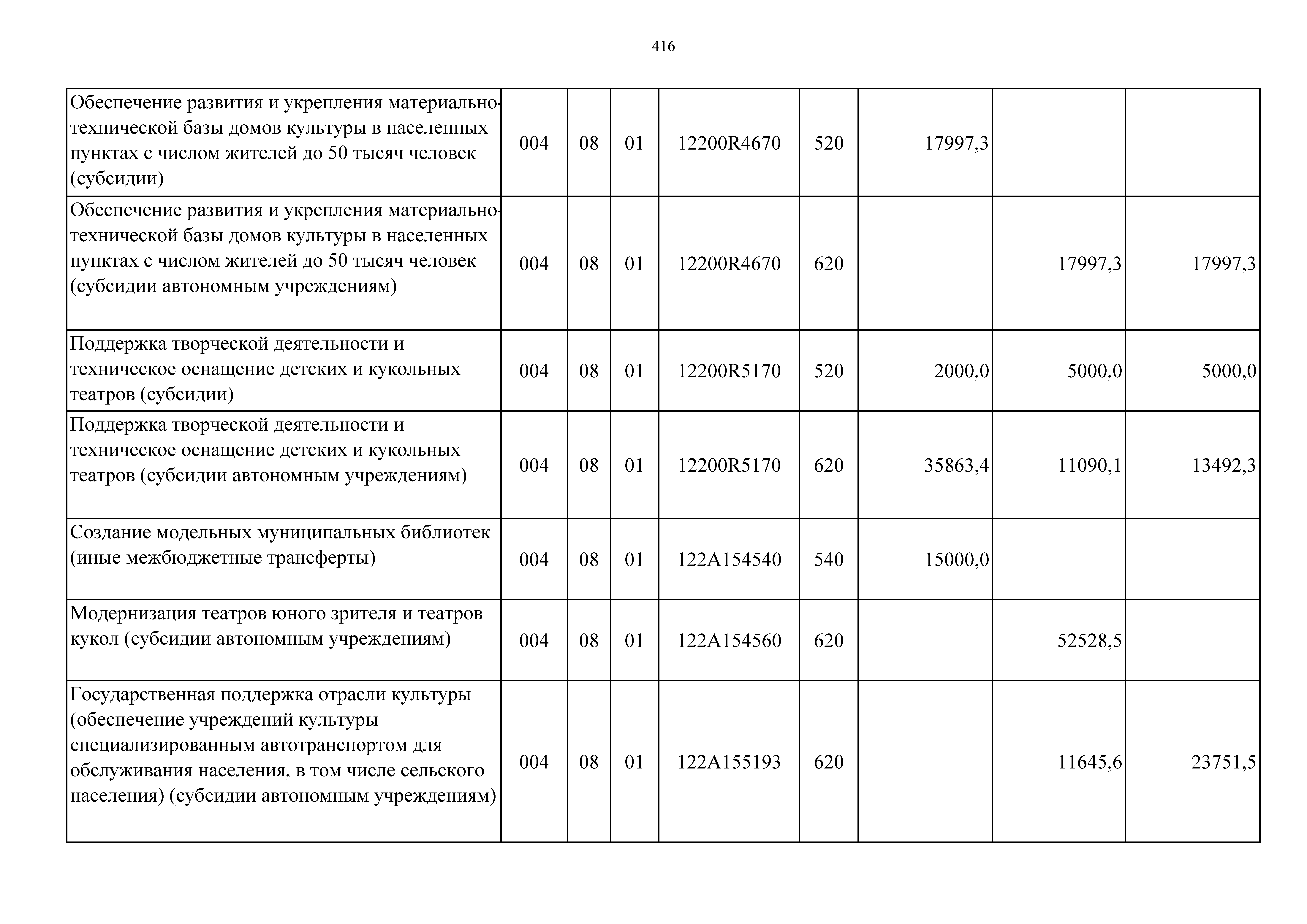 416

| | | | | | | | | |
|---|---|---|---|---|---|---|---|---|
| Обеспечение развития и укрепления материально-технической базы домов культуры в населенных пунктах с числом жителей до 50 тысяч человек (субсидии) | 004 | 08 | 01 | 12200R4670 | 520 | 17997,3 | | |
| Обеспечение развития и укрепления материально-технической базы домов культуры в населенных пунктах с числом жителей до 50 тысяч человек (субсидии автономным учреждениям) | 004 | 08 | 01 | 12200R4670 | 620 | | 17997,3 | 17997,3 |
| Поддержка творческой деятельности и техническое оснащение детских и кукольных театров (субсидии) | 004 | 08 | 01 | 12200R5170 | 520 | 2000,0 | 5000,0 | 5000,0 |
| Поддержка творческой деятельности и техническое оснащение детских и кукольных театров (субсидии автономным учреждениям) | 004 | 08 | 01 | 12200R5170 | 620 | 35863,4 | 11090,1 | 13492,3 |
| Создание модельных муниципальных библиотек (иные межбюджетные трансферты) | 004 | 08 | 01 | 122A154540 | 540 | 15000,0 | | |
| Модернизация театров юного зрителя и театров кукол (субсидии автономным учреждениям) | 004 | 08 | 01 | 122A154560 | 620 | | 52528,5 | |
| Государственная поддержка отрасли культуры (обеспечение учреждений культуры специализированным автотранспортом для обслуживания населения, в том числе сельского населения) (субсидии автономным учреждениям) | 004 | 08 | 01 | 122A155193 | 620 | | 11645,6 | 23751,5 |